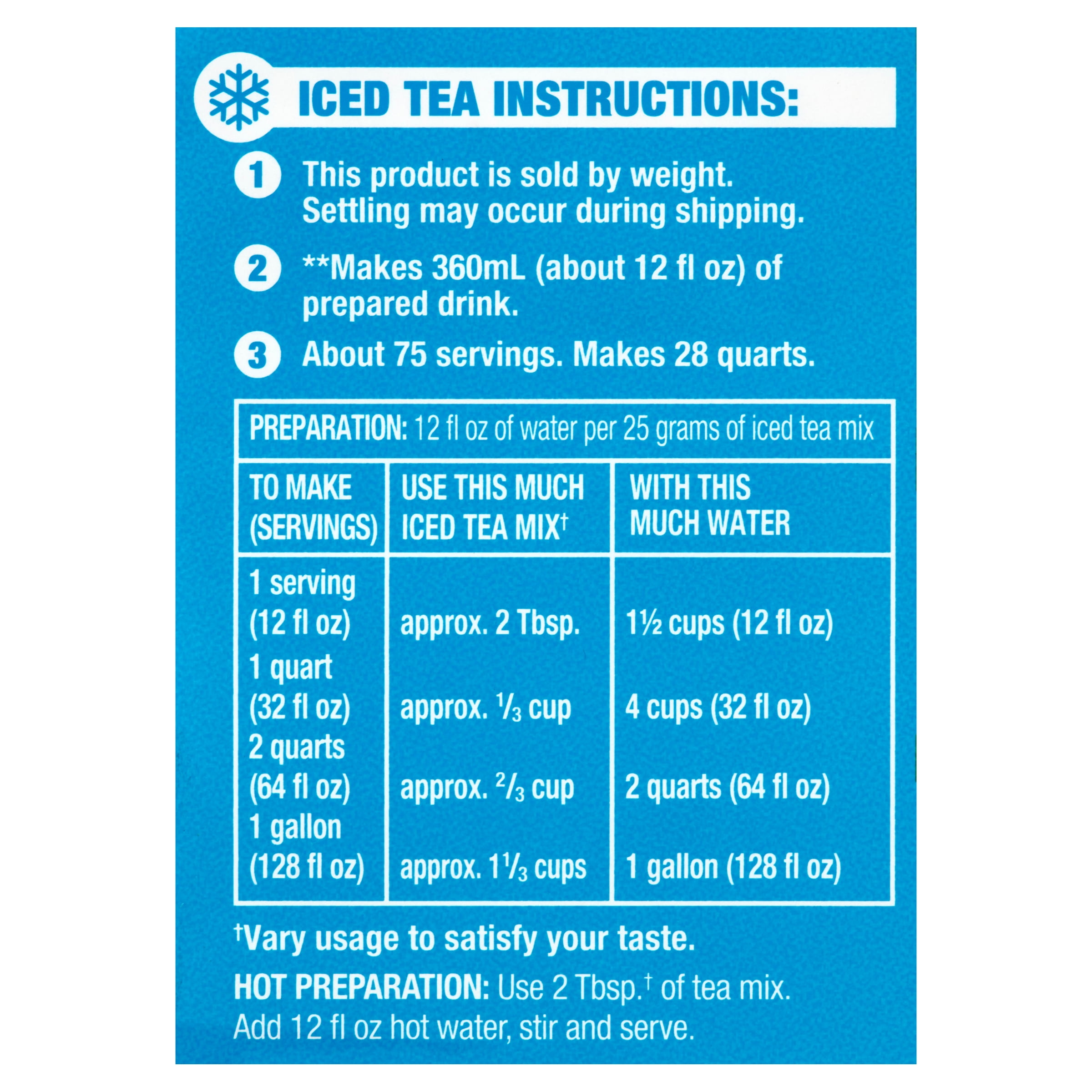 ICED TEA INSTRUCTIONS:

1 This product is sold by weight. Settling may occur during shipping.

2 **Makes 360mL (about 12 fl oz) of prepared drink.

3 About 75 servings. Makes 28 quarts.

PREPARATION: 12 fl oz of water per 25 grams of iced tea mix

| TO MAKE (SERVINGS) | USE THIS MUCH ICED TEA MIX$^{†}$ | WITH THIS MUCH WATER |
|---|---|---|
| 1 serving (12 fl oz) | approx. 2 Tbsp. | 1½ cups (12 fl oz) |
| 1 quart (32 fl oz) | approx. $\frac{1}{3}$ cup | 4 cups (32 fl oz) |
| 2 quarts (64 fl oz) | approx. $\frac{2}{3}$ cup | 2 quarts (64 fl oz) |
| 1 gallon (128 fl oz) | approx. $1\frac{1}{3}$ cups | 1 gallon (128 fl oz) |

$^{†}$Vary usage to satisfy your taste.

HOT PREPARATION: Use 2 Tbsp.$^{†}$ of tea mix. Add 12 fl oz hot water, stir and serve.